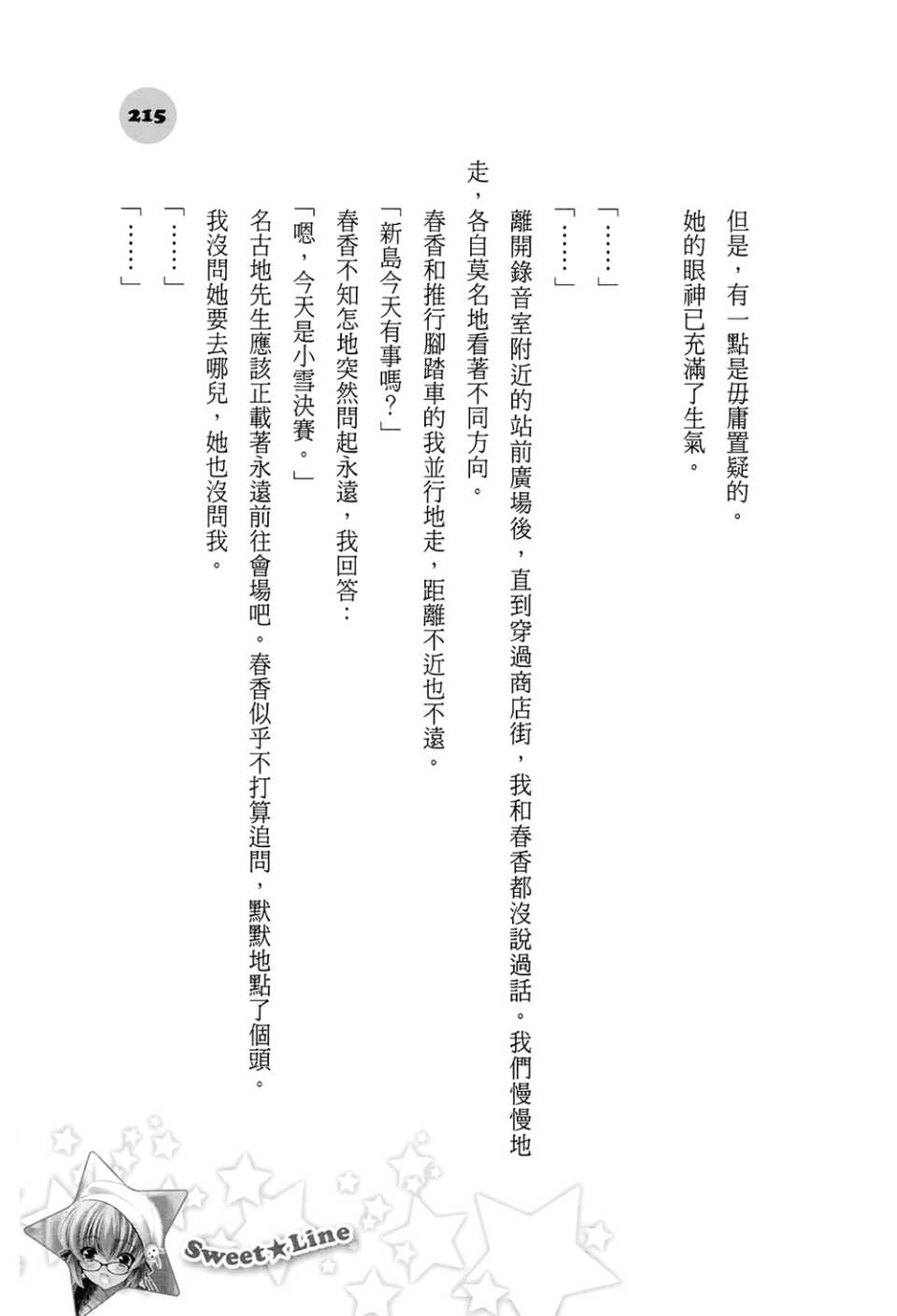 215

但是，有一點是毋庸置疑的。

她的眼神已充滿了生氣。

「……」

「……」

離開錄音室附近的站前廣場後，直到穿過商店街，我和春香都沒說過話。我們慢慢地走，各自莫名地看著不同方向。

春香和推行腳踏車的我並行地走，距離不近也不遠。

「新島今天有事嗎？」

春香不知怎地突然問起永遠，我回答：

「嗯，今天是小雪決賽。」

名古地先生應該正載著永遠前往會場吧。春香似乎不打算追問，默默地點了個頭。

我沒問她要去哪兒，她也沒問我。

「……」

「……」

Sweet★Line